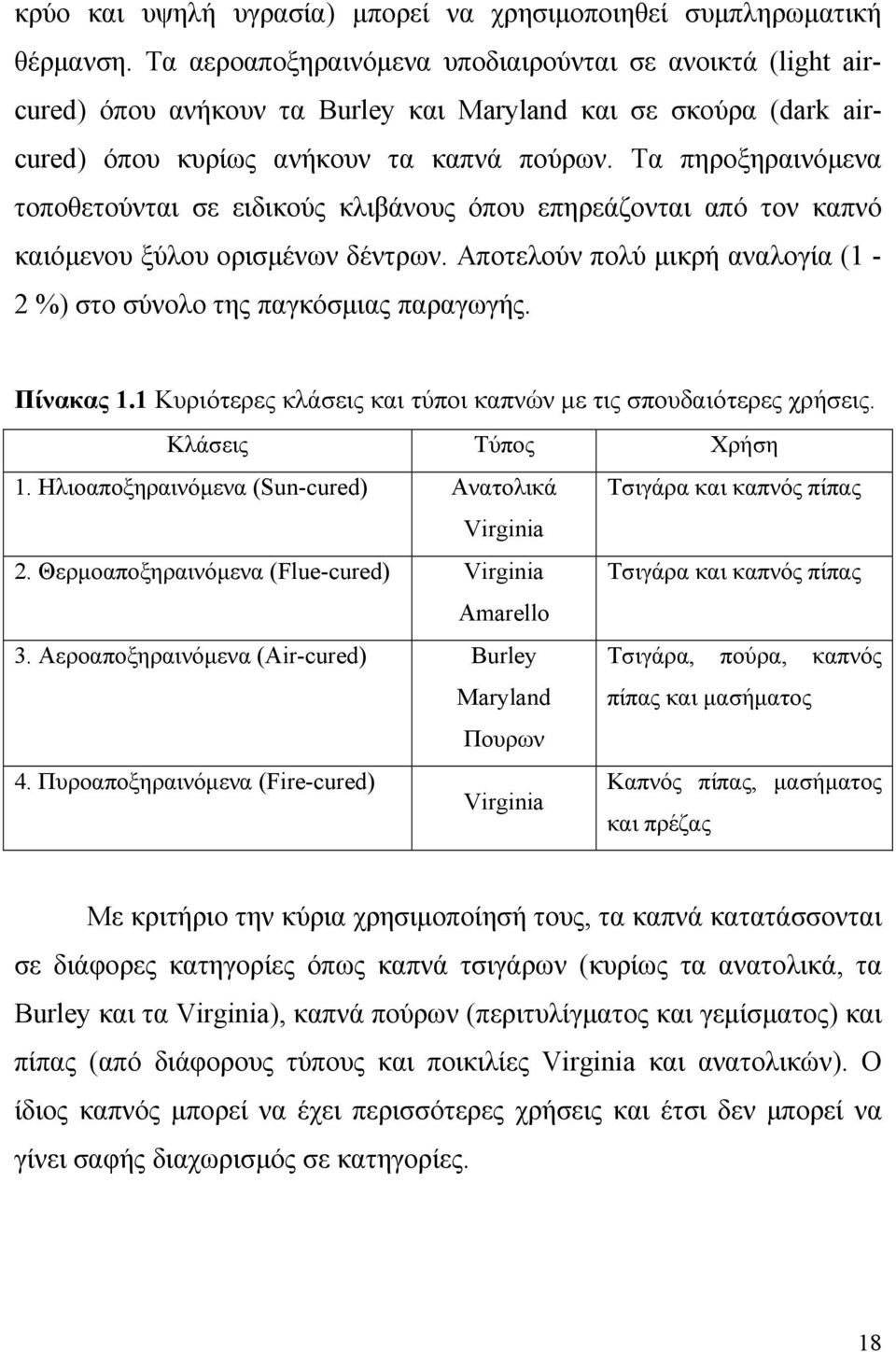 κρύο και υψηλή υγρασία) μπορεί να χρησιμοποιηθεί συμπληρωματική θέρμανση. Τα αεροαποξηραινόμενα υποδιαιρούνται σε ανοικτά (light air-cured) όπου ανήκουν τα Burley και Maryland και σε σκούρα (dark air-cured) όπου κυρίως ανήκουν τα καπνά πούρων. Τα πηροξηραινόμενα τοποθετούνται σε ειδικούς κλιβάνους όπου επηρεάζονται από τον καπνό καιόμενου ξύλου ορισμένων δέντρων. Αποτελούν πολύ μικρή αναλογία (1 - 2 %) στο σύνολο της παγκόσμιας παραγωγής.

Πίνακας 1.1 Κυριότερες κλάσεις και τύποι καπνών με τις σπουδαιότερες χρήσεις.

| Κλάσεις | Τύπος | Χρήση |
|---|---|---|
| 1. Ηλιοαποξηραινόμενα (Sun-cured) | Ανατολικά Virginia | Τσιγάρα και καπνός πίπας |
| 2. Θερμοαποξηραινόμενα (Flue-cured) | Virginia Amarello | Τσιγάρα και καπνός πίπας |
| 3. Αεροαποξηραινόμενα (Air-cured) | Burley Maryland Πουρων | Τσιγάρα, πούρα, καπνός πίπας και μασήματος |
| 4. Πυροαποξηραινόμενα (Fire-cured) | Virginia | Καπνός πίπας, μασήματος και πρέζας |

Με κριτήριο την κύρια χρησιμοποίησή τους, τα καπνά κατατάσσονται σε διάφορες κατηγορίες όπως καπνά τσιγάρων (κυρίως τα ανατολικά, τα Burley και τα Virginia), καπνά πούρων (περιτυλίγματος και γεμίσματος) και πίπας (από διάφορους τύπους και ποικιλίες Virginia και ανατολικών). Ο ίδιος καπνός μπορεί να έχει περισσότερες χρήσεις και έτσι δεν μπορεί να γίνει σαφής διαχωρισμός σε κατηγορίες.

18